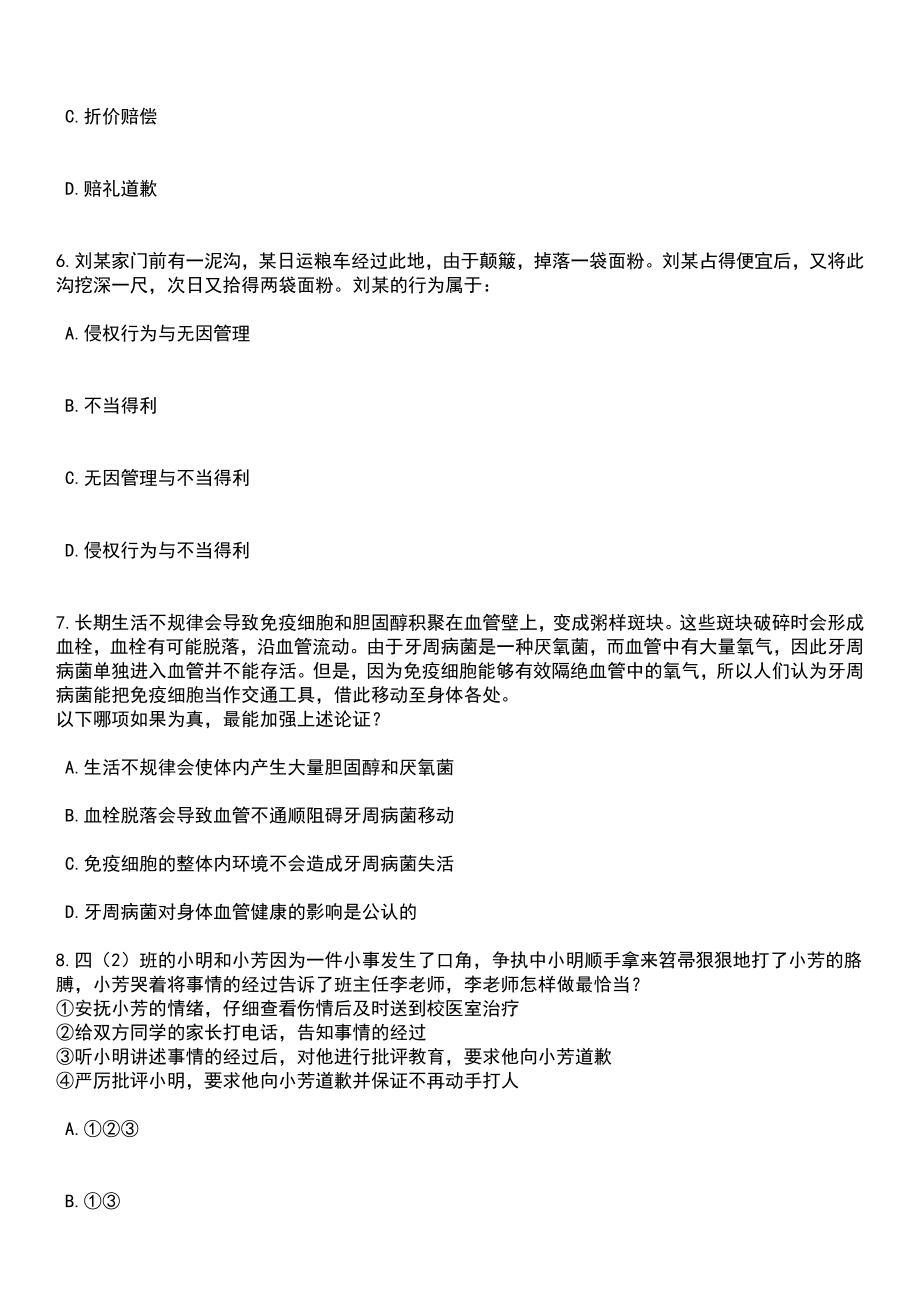 C. 折价赔偿

D. 赔礼道歉

6. 刘某家门前有一泥沟，某日运粮车经过此地，由于颠簸，掉落一袋面粉。刘某占得便宜后，又将此沟挖深一尺，次日又拾得两袋面粉。刘某的行为属于：

A. 侵权行为与无因管理

B. 不当得利

C. 无因管理与不当得利

D. 侵权行为与不当得利

7. 长期生活不规律会导致免疫细胞和胆固醇积聚在血管壁上，变成粥样斑块。这些斑块破碎时会形成血栓，血栓有可能脱落，沿血管流动。由于牙周病菌是一种厌氧菌，而血管中有大量氧气，因此牙周病菌单独进入血管并不能存活。但是，因为免疫细胞能够有效隔绝血管中的氧气，所以人们认为牙周病菌能把免疫细胞当作交通工具，借此移动至身体各处。
以下哪项如果为真，最能加强上述论证？

A. 生活不规律会使体内产生大量胆固醇和厌氧菌

B. 血栓脱落会导致血管不通顺阻碍牙周病菌移动

C. 免疫细胞的整体内环境不会造成牙周病菌失活

D. 牙周病菌对身体血管健康的影响是公认的

8. 四（2）班的小明和小芳因为一件小事发生了口角，争执中小明顺手拿来笤帚狠狠地打了小芳的胳膊，小芳哭着将事情的经过告诉了班主任李老师，李老师怎样做最恰当？
①安抚小芳的情绪，仔细查看伤情后及时送到校医室治疗
②给双方同学的家长打电话，告知事情的经过
③听小明讲述事情的经过后，对他进行批评教育，要求他向小芳道歉
④严厉批评小明，要求他向小芳道歉并保证不再动手打人

A. ①②③

B. ①③